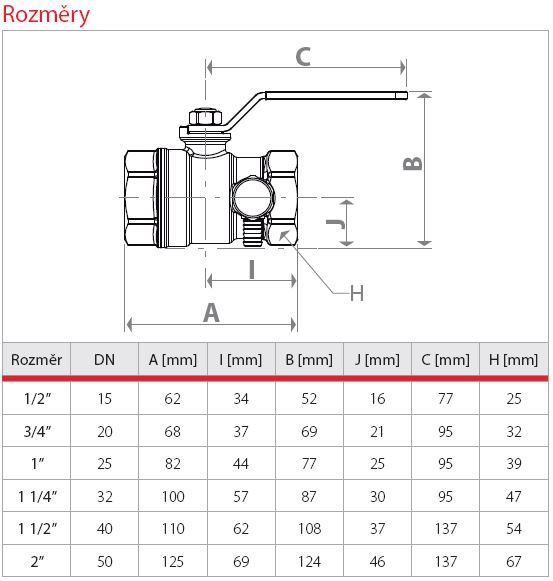 Rozměry

C

B

J

I

H

A

| Rozměr | DN | A [mm] | I [mm] | B [mm] | J [mm] | C [mm] | H [mm] |
|---|---|---|---|---|---|---|---|
| 1/2″ | 15 | 62 | 34 | 52 | 16 | 77 | 25 |
| 3/4″ | 20 | 68 | 37 | 69 | 21 | 95 | 32 |
| 1″ | 25 | 82 | 44 | 77 | 25 | 95 | 39 |
| 1 1/4″ | 32 | 100 | 57 | 87 | 30 | 95 | 47 |
| 1 1/2″ | 40 | 110 | 62 | 108 | 37 | 137 | 54 |
| 2″ | 50 | 125 | 69 | 124 | 46 | 137 | 67 |